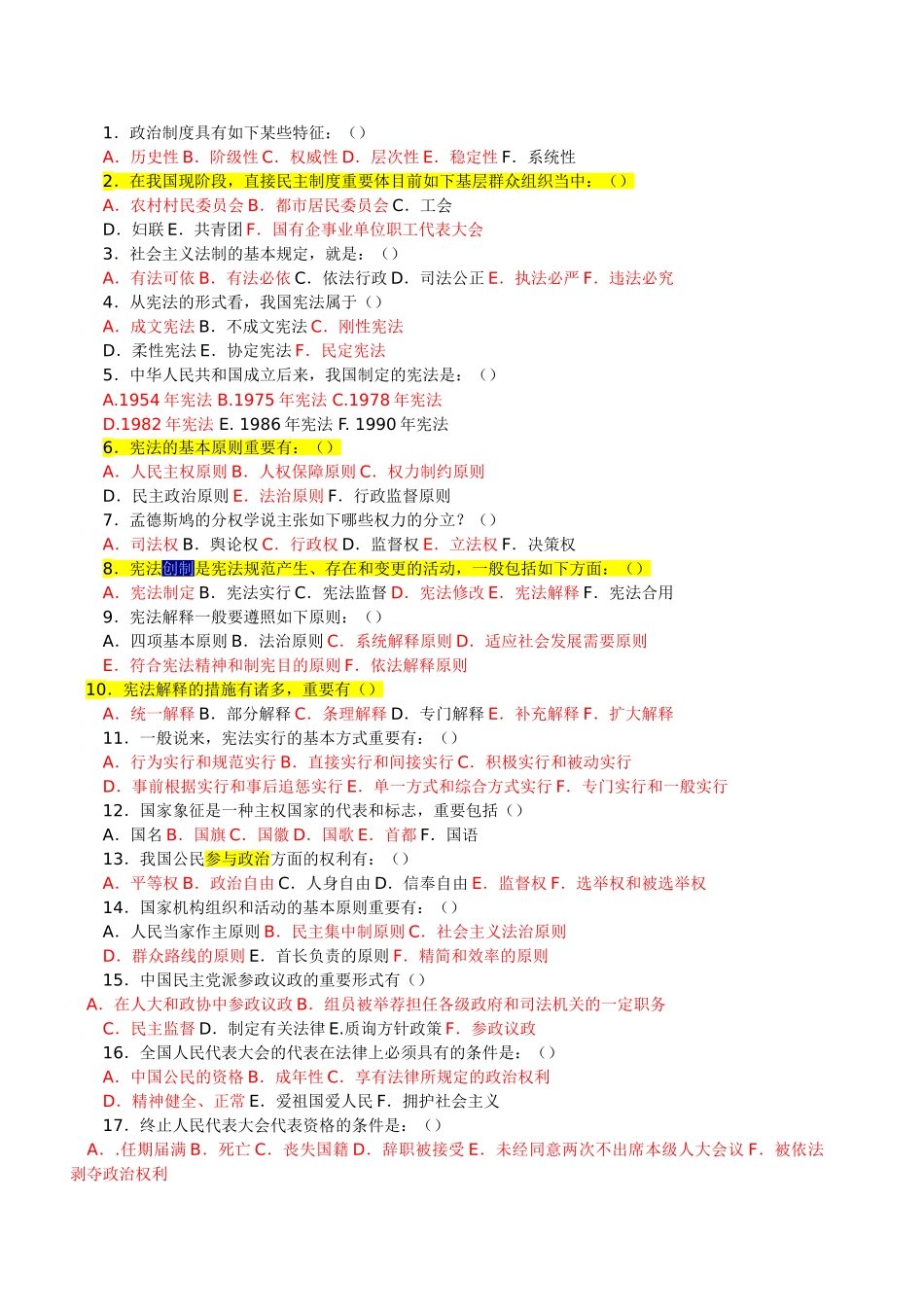 1．政治制度具有如下某些特征：（）
A．历史性 B．阶级性 C．权威性 D．层次性 E．稳定性 F．系统性
2．在我国现阶段，直接民主制度重要体目前如下基层群众组织当中：（）
A．农村村民委员会 B．都市居民委员会 C．工会
D．妇联 E．共青团 F．国有企事业单位职工代表大会
3．社会主义法制的基本规定，就是：（）
A．有法可依 B．有法必依 C．依法行政 D．司法公正 E．执法必严 F．违法必究
4．从宪法的形式看，我国宪法属于（）
A．成文宪法 B．不成文宪法 C．刚性宪法
D．柔性宪法 E．协定宪法 F．民定宪法
5．中华人民共和国成立后来，我国制定的宪法是：（）
A.1954 年宪法 B.1975 年宪法 C.1978 年宪法
D.1982 年宪法 E. 1986 年宪法 F. 1990 年宪法
6．宪法的基本原则重要有：（）
A．人民主权原则 B．人权保障原则 C．权力制约原则
D．民主政治原则 E．法治原则 F．行政监督原则
7．孟德斯鸠的分权学说主张如下哪些权力的分立？（）
A．司法权 B．舆论权 C．行政权 D．监督权 E．立法权 F．决策权
8．宪法创制是宪法规范产生、存在和变更的活动，一般包括如下方面：（）
A．宪法制定 B．宪法实行 C．宪法监督 D．宪法修改 E．宪法解释 F．宪法合用
9．宪法解释一般要遵照如下原则：（）
A．四项基本原则 B．法治原则 C．系统解释原则 D．适应社会发展需要原则
E．符合宪法精神和制宪目的原则 F．依法解释原则
10．宪法解释的措施有诸多，重要有（）
A．统一解释 B．部分解释 C．条理解释 D．专门解释 E．补充解释 F．扩大解释
11．一般说来，宪法实行的基本方式重要有：（）
A．行为实行和规范实行 B．直接实行和间接实行 C．积极实行和被动实行
D．事前根据实行和事后追惩实行 E．单一方式和综合方式实行 F．专门实行和一般实行
12．国家象征是一种主权国家的代表和标志，重要包括（）
A．国名 B．国旗 C．国徽 D．国歌 E．首都 F．国语
13．我国公民参与政治方面的权利有：（）
A．平等权 B．政治自由 C．人身自由 D．信奉自由 E．监督权 F．选举权和被选举权
14．国家机构组织和活动的基本原则重要有：（）
A．人民当家作主原则 B．民主集中制原则 C．社会主义法治原则
D．群众路线的原则 E．首长负责的原则 F．精简和效率的原则
15．中国民主党派参政议政的重要形式有（）
A．在人大和政协中参政议政 B．组员被举荐担任各级政府和司法机关的一定职务
C．民主监督 D．制定有关法律 E.质询方针政策 F．参政议政
16．全国人民代表大会的代表在法律上必须具有的条件是：（）
A．中国公民的资格 B．成年性 C．享有法律所规定的政治权利
D．精神健全、正常 E．爱祖国爱人民 F．拥护社会主义
17．终止人民代表大会代表资格的条件是：（）
A．.任期届满 B．死亡 C．丧失国籍 D．辞职被接受 E．未经同意两次不出席本级人大会议 F．被依法剥夺政治权利